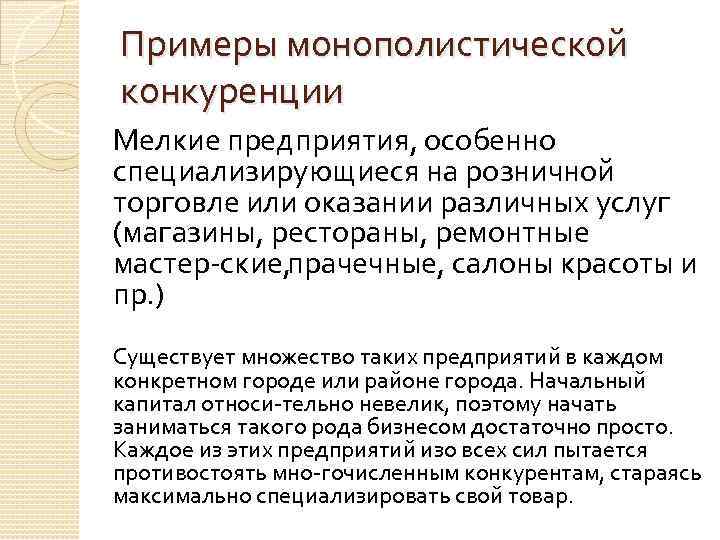 Примеры монополистической конкуренции

Мелкие предприятия, особенно специализирующиеся на розничной торговле или оказании различных услуг (магазины, рестораны, ремонтные мастер-ские,прачечные, салоны красоты и пр.)

Существует множество таких предприятий в каждом конкретном городе или районе города. Начальный капитал относи-тельно невелик, поэтому начать заниматься такого рода бизнесом достаточно просто. Каждое из этих предприятий изо всех сил пытается противостоять мно-гочисленным конкурентам, стараясь максимально специализировать свой товар.